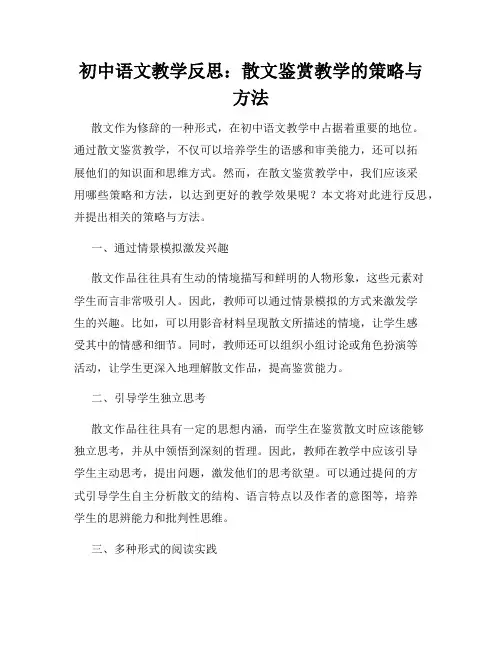 初中语文教学反思：散文鉴赏教学的策略与方法

散文作为修辞的一种形式，在初中语文教学中占据着重要的地位。通过散文鉴赏教学，不仅可以培养学生的语感和审美能力，还可以拓展他们的知识面和思维方式。然而，在散文鉴赏教学中，我们应该采用哪些策略和方法，以达到更好的教学效果呢？本文将对此进行反思，并提出相关的策略与方法。

一、通过情景模拟激发兴趣

散文作品往往具有生动的情境描写和鲜明的人物形象，这些元素对学生而言非常吸引人。因此，教师可以通过情景模拟的方式来激发学生的兴趣。比如，可以用影音材料呈现散文所描述的情境，让学生感受其中的情感和细节。同时，教师还可以组织小组讨论或角色扮演等活动，让学生更深入地理解散文作品，提高鉴赏能力。

二、引导学生独立思考

散文作品往往具有一定的思想内涵，而学生在鉴赏散文时应该能够独立思考，并从中领悟到深刻的哲理。因此，教师在教学中应该引导学生主动思考，提出问题，激发他们的思考欲望。可以通过提问的方式引导学生自主分析散文的结构、语言特点以及作者的意图等，培养学生的思辨能力和批判性思维。

三、多种形式的阅读实践